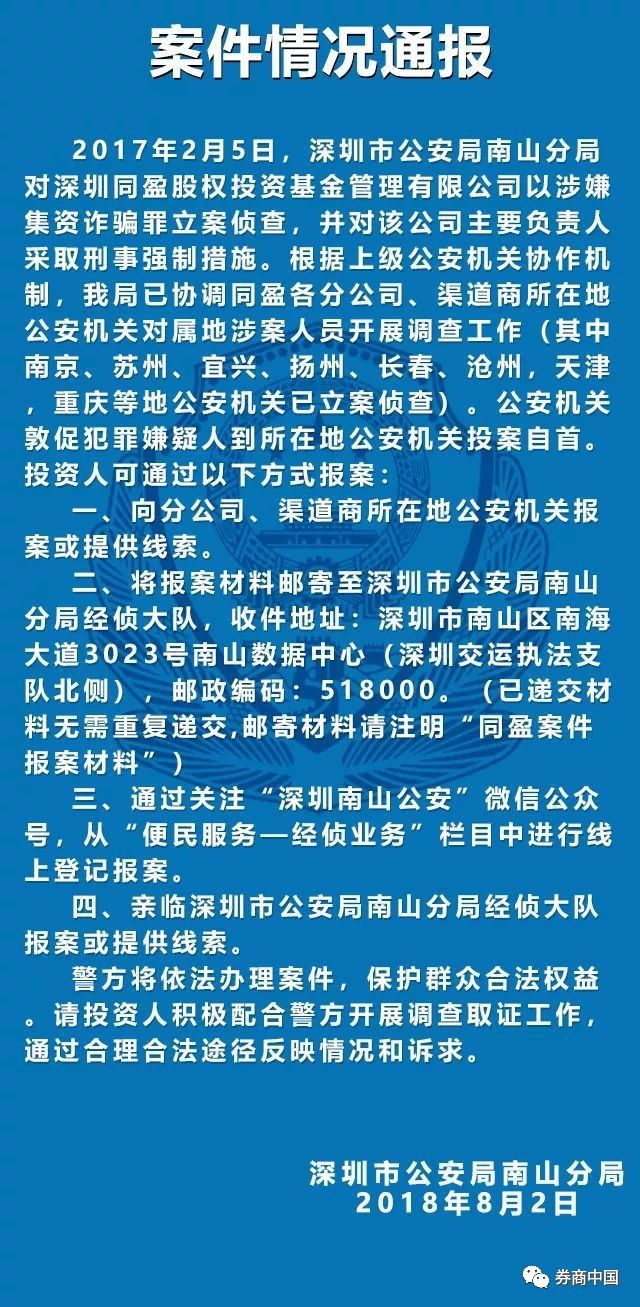 案件情况通报

2017年2月5日，深圳市公安局南山分局对深圳同盈股权投资基金管理有限公司以涉嫌集资诈骗罪立案侦查，并对该公司主要负责人采取刑事强制措施。根据上级公安机关协作机制，我局已协调同盈各分公司、渠道商所在地公安机关对属地涉案人员开展调查工作（其中南京、苏州、宜兴、扬州、长春、沧州，天津，重庆等地公安机关已立案侦查）。公安机关敦促犯罪嫌疑人到所在地公安机关投案自首。投资人可通过以下方式报案：

一、向分公司、渠道商所在地公安机关报案或提供线索。

二、将报案材料邮寄至深圳市公安局南山分局经侦大队，收件地址：深圳市南山区南海大道3023号南山数据中心（深圳交运执法支队北侧），邮政编码：518000。（已递交材料无需重复递交,邮寄材料请注明“同盈案件报案材料”）

三、通过关注“深圳南山公安”微信公众号，从“便民服务—经侦业务”栏目中进行线上登记报案。

四、亲临深圳市公安局南山分局经侦大队报案或提供线索。

警方将依法办理案件，保护群众合法权益。请投资人积极配合警方开展调查取证工作，通过合理合法途径反映情况和诉求。

深圳市公安局南山分局
2018年8月2日

券商中国